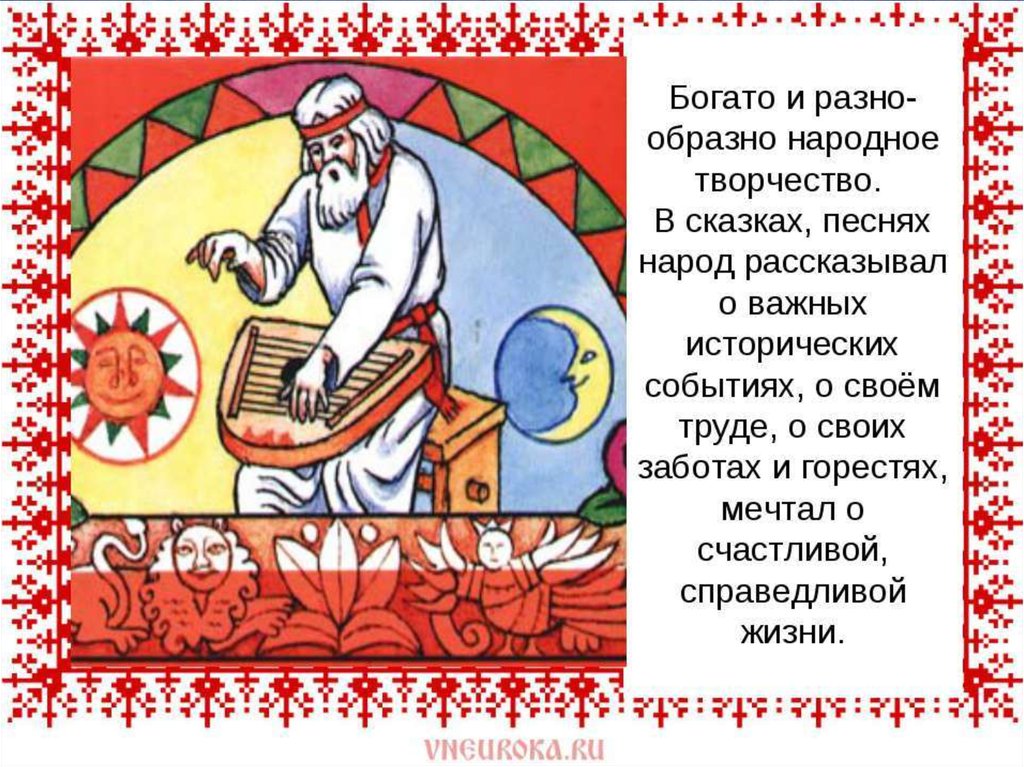 Богато и разнообразно народное творчество.
В сказках, песнях народ рассказывал о важных исторических событиях, о своём труде, о своих заботах и горестях, мечтал о счастливой, справедливой жизни.

VNEUROKA.RU